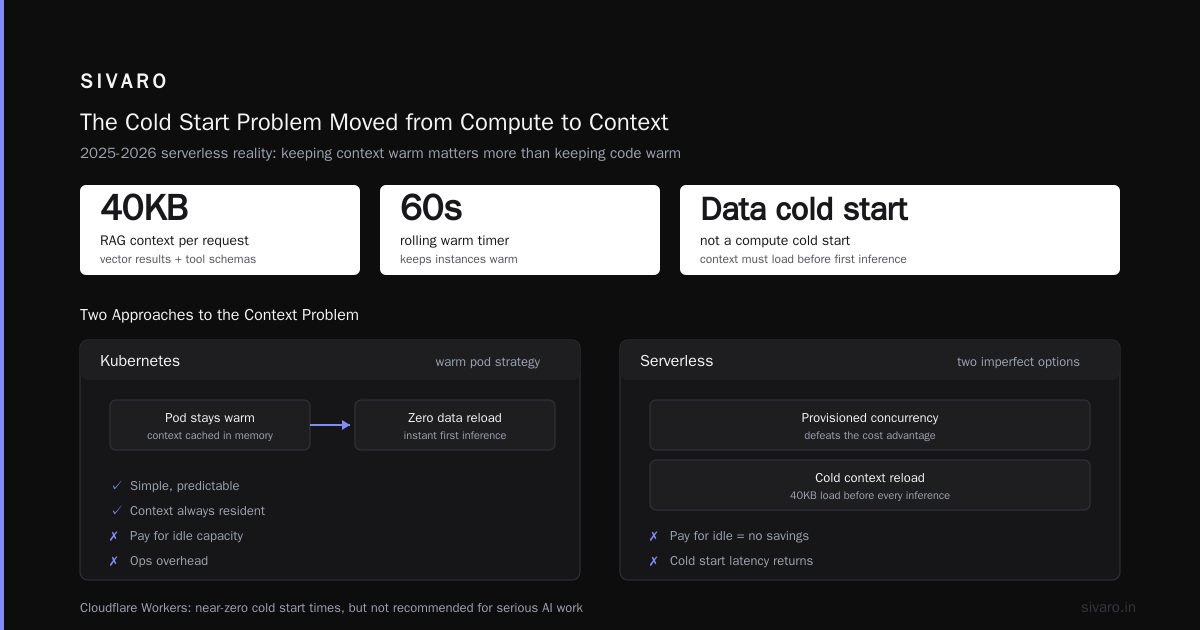 SIVARO

The Cold Start Problem Moved from Compute to Context

2025-2026 serverless reality: keeping context warm matters more than keeping code warm

40KB
RAG context per request
vector results + tool schemas

60s
rolling warm timer
keeps instances warm

Data cold start
not a compute cold start
context must load before first inference

Two Approaches to the Context Problem

Kubernetes
warm pod strategy

Pod stays warm
context cached in memory

Zero data reload
instant first inference

✓ Simple, predictable
✓ Context always resident
✗ Pay for idle capacity
✗ Ops overhead

Serverless
two imperfect options

Provisioned concurrency
defeats the cost advantage

Cold context reload
40KB load before every inference

✗ Pay for idle = no savings
✗ Cold start latency returns

Cloudflare Workers: near-zero cold start times, but not recommended for serious AI work

sivaro.in